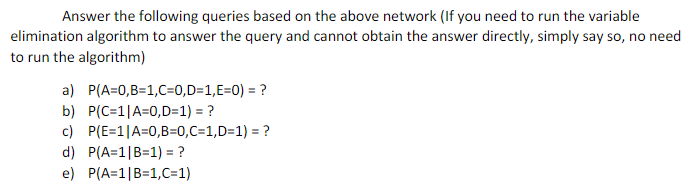 Answer the following queries based on the above network (If you need to run the variable elimination algorithm to answer the query and cannot obtain the answer directly, simply say so, no need to run the algorithm)

a) P(A=0,B=1,C=0,D=1,E=0) = ?
b) P(C=1|A=0,D=1) = ?
c) P(E=1|A=0,B=0,C=1,D=1) = ?
d) P(A=1|B=1) = ?
e) P(A=1|B=1,C=1)